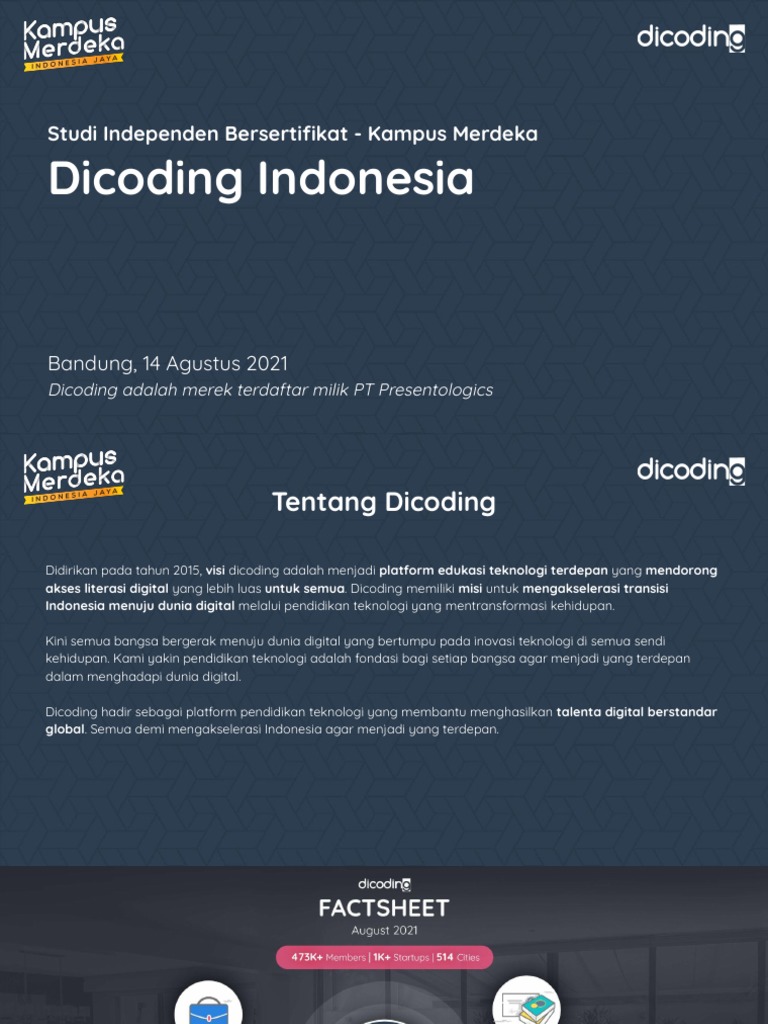 Kampus Merdeka
INDONESIA JAYA

dicoding

Studi Independen Bersertifikat - Kampus Merdeka

Dicoding Indonesia

Bandung, 14 Agustus 2021

Dicoding adalah merek terdaftar milik PT Presentologics

Kampus Merdeka
INDONESIA JAYA

dicoding

Tentang Dicoding

Didirikan pada tahun 2015, visi dicoding adalah menjadi platform edukasi teknologi terdepan yang mendorong akses literasi digital yang lebih luas untuk semua. Dicoding memiliki misi untuk mengakselerasi transisi Indonesia menuju dunia digital melalui pendidikan teknologi yang mentransformasi kehidupan.

Kini semua bangsa bergerak menuju dunia digital yang bertumpu pada inovasi teknologi di semua sendi kehidupan. Kami yakin pendidikan teknologi adalah fondasi bagi setiap bangsa agar menjadi yang terdepan dalam menghadapi dunia digital.

Dicoding hadir sebagai platform pendidikan teknologi yang membantu menghasilkan talenta digital berstandar global. Semua demi mengakselerasi Indonesia agar menjadi yang terdepan.

dicoding

FACTSHEET

August 2021

473K+ Members | 1K+ Startups | 514 Cities